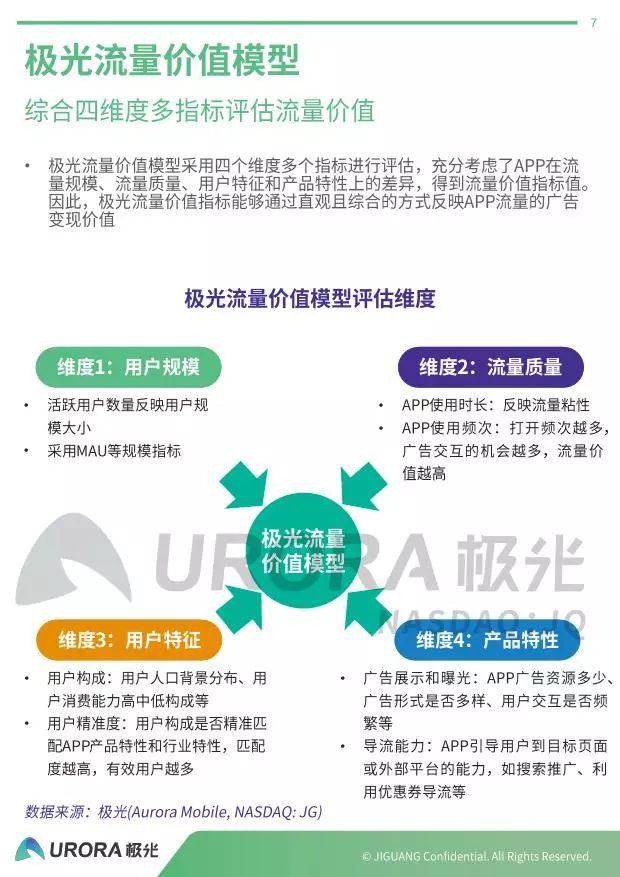 7

极光流量价值模型

综合四维度多指标评估流量价值

• 极光流量价值模型采用四个维度多个指标进行评估，充分考虑了APP在流量规模、流量质量、用户特征和产品特性上的差异，得到流量价值指标值。因此，极光流量价值指标能够通过直观且综合的方式反映APP流量的广告变现价值

极光流量价值模型评估维度

维度1：用户规模

• 活跃用户数量反映用户规模大小
• 采用MAU等规模指标

维度2：流量质量

• APP使用时长：反映流量粘性
• APP使用频次：打开频次越多，广告交互的机会越多，流量价值越高

极光流量价值模型

URORA 极光
NASDAQ: JG

维度3：用户特征

• 用户构成：用户人口背景分布、用户消费能力高中低构成等
• 用户精准度：用户构成是否精准匹配APP产品特性和行业特性，匹配度越高，有效用户越多

维度4：产品特性

• 广告展示和曝光：APP广告资源多少、广告形式是否多样、用户交互是否频繁等
• 导流能力：APP引导用户到目标页面或外部平台的能力，如搜索推广、利用优惠券导流等

数据来源：极光(Aurora Mobile, NASDAQ: JG)

URORA 极光

© JIGUANG Confidential. All Rights Reserved.